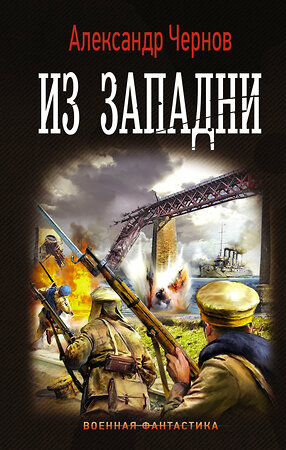 Александр Чернов

ИЗ ЗАПАДНИ

ВОЕННАЯ ФАНТАСТИКА